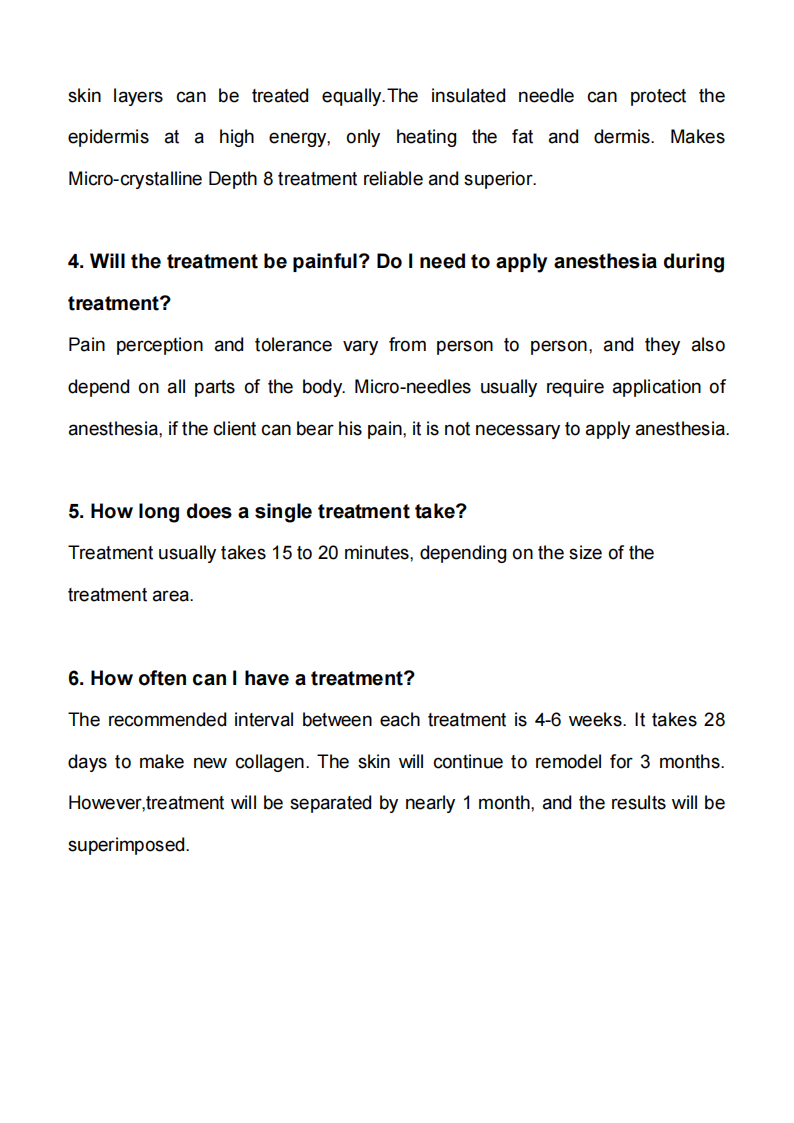 skin layers can be treated equally.The insulated needle can protect the epidermis at a high energy, only heating the fat and dermis. Makes Micro-crystalline Depth 8 treatment reliable and superior.

4. Will the treatment be painful? Do I need to apply anesthesia during treatment?

Pain perception and tolerance vary from person to person, and they also depend on all parts of the body. Micro-needles usually require application of anesthesia, if the client can bear his pain, it is not necessary to apply anesthesia.

5. How long does a single treatment take?

Treatment usually takes 15 to 20 minutes, depending on the size of the treatment area.

6. How often can I have a treatment?

The recommended interval between each treatment is 4-6 weeks. It takes 28 days to make new collagen. The skin will continue to remodel for 3 months. However,treatment will be separated by nearly 1 month, and the results will be superimposed.